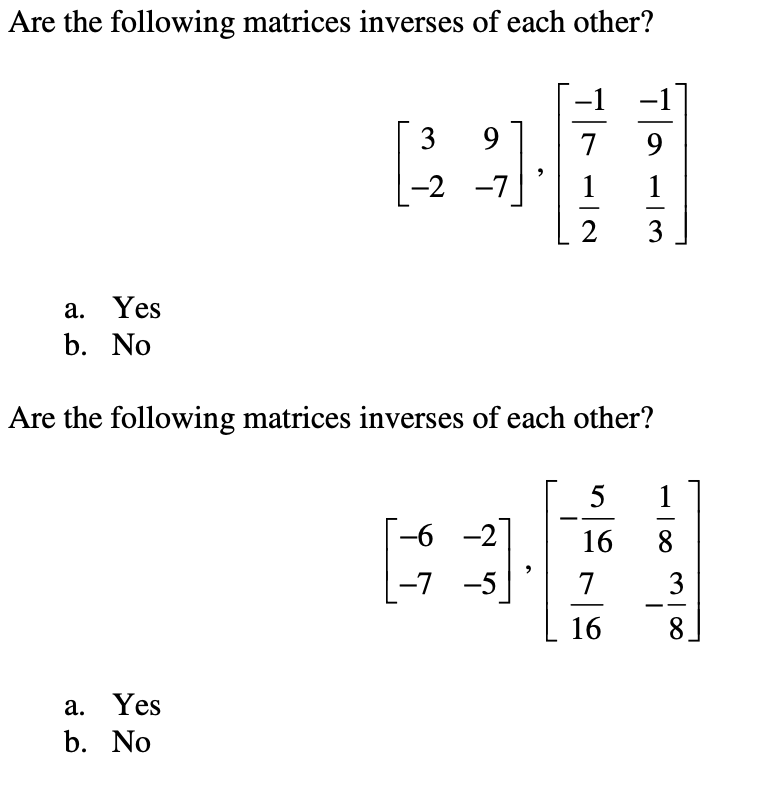 Are the following matrices inverses of each other?

$\begin{bmatrix} 3 & 9 \\ -2 & -7 \end{bmatrix}, \begin{bmatrix} \frac{-1}{7} & \frac{-1}{9} \\ \frac{1}{2} & \frac{1}{3} \end{bmatrix}$

a. Yes
b. No

Are the following matrices inverses of each other?

$\begin{bmatrix} -6 & -2 \\ -7 & -5 \end{bmatrix}, \begin{bmatrix} -\frac{5}{16} & \frac{1}{8} \\ \frac{7}{16} & -\frac{3}{8} \end{bmatrix}$

a. Yes
b. No